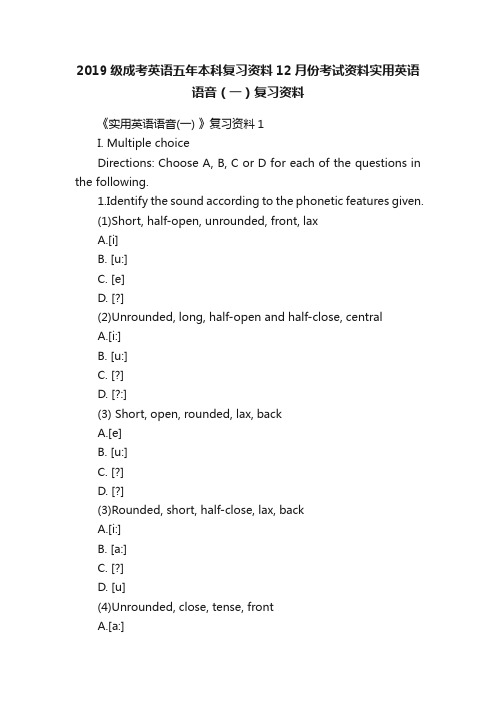 2019 级成考英语五年本科复习资料 12 月份考试资料实用英语语音（一）复习资料

《实用英语语音(一) 》复习资料 1

I. Multiple choice

Directions: Choose A, B, C or D for each of the questions in the following.

1.Identify the sound according to the phonetic features given.

(1)Short, half-open, unrounded, front, lax

A.[i]

B. [u:]

C. [e]

D. [?]

(2)Unrounded, long, half-open and half-close, central

A.[i:]

B. [u:]

C. [?]

D. [?:]

(3) Short, open, rounded, lax, back

A.[e]

B. [u:]

C. [?]

D. [?]

(3)Rounded, short, half-close, lax, back

A.[i:]

B. [a:]

C. [?]

D. [u]

(4)Unrounded, close, tense, front

A.[a:]